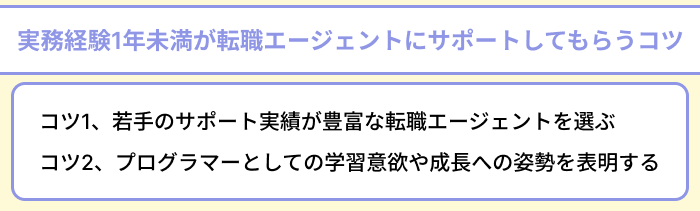 実務経験1年未満が転職エージェントにサポートしてもらうコツ

コツ1、若手のサポート実績が豊富な転職エージェントを選ぶ

コツ2、プログラマーとしての学習意欲や成長への姿勢を表明する